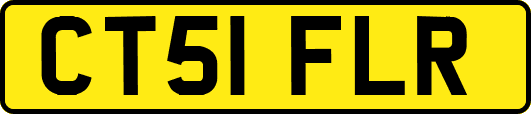 CT51 FLR